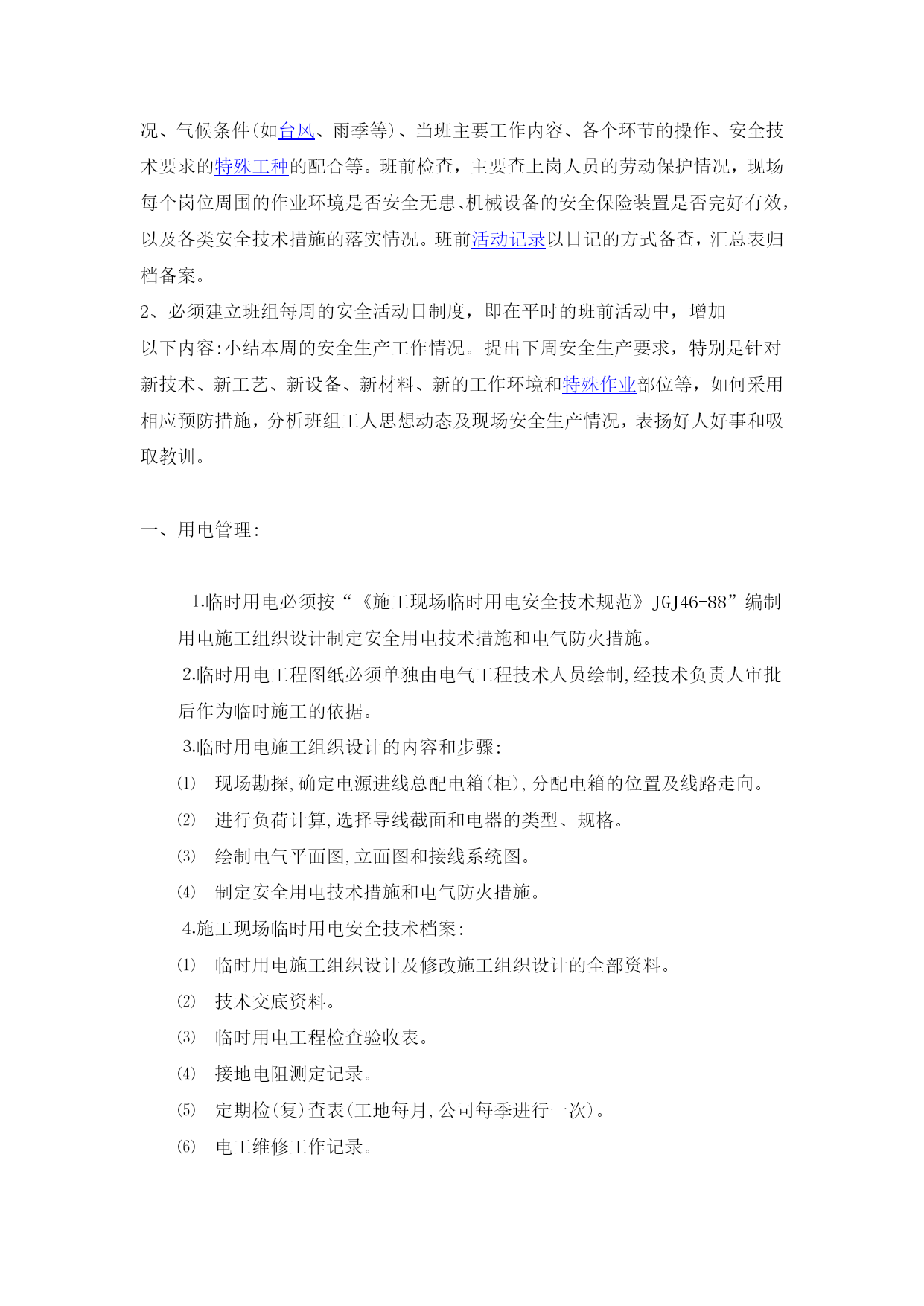 况、气候条件(如台风、雨季等)、当班主要工作内容、各个环节的操作、安全技术要求的特殊工种的配合等。班前检查，主要查上岗人员的劳动保护情况，现场每个岗位周围的作业环境是否安全无患、机械设备的安全保险装置是否完好有效，以及各类安全技术措施的落实情况。班前活动记录以日记的方式备查，汇总表归档备案。

2、必须建立班组每周的安全活动日制度，即在平时的班前活动中，增加以下内容:小结本周的安全生产工作情况。提出下周安全生产要求，特别是针对新技术、新工艺、新设备、新材料、新的工作环境和特殊作业部位等，如何采用相应预防措施，分析班组工人思想动态及现场安全生产情况，表扬好人好事和吸取教训。

一、用电管理:

1.临时用电必须按“《施工现场临时用电安全技术规范》JGJ46-88”编制用电施工组织设计制定安全用电技术措施和电气防火措施。

2.临时用电工程图纸必须单独由电气工程技术人员绘制,经技术负责人审批后作为临时施工的依据。

3.临时用电施工组织设计的内容和步骤:

⑴ 现场勘探,确定电源进线总配电箱(柜),分配电箱的位置及线路走向。

⑵ 进行负荷计算,选择导线截面和电器的类型、规格。

⑶ 绘制电气平面图,立面图和接线系统图。

⑷ 制定安全用电技术措施和电气防火措施。

4.施工现场临时用电安全技术档案:

⑴ 临时用电施工组织设计及修改施工组织设计的全部资料。

⑵ 技术交底资料。

⑶ 临时用电工程检查验收表。

⑷ 接地电阻测定记录。

⑸ 定期检(复)查表(工地每月,公司每季进行一次)。

⑹ 电工维修工作记录。